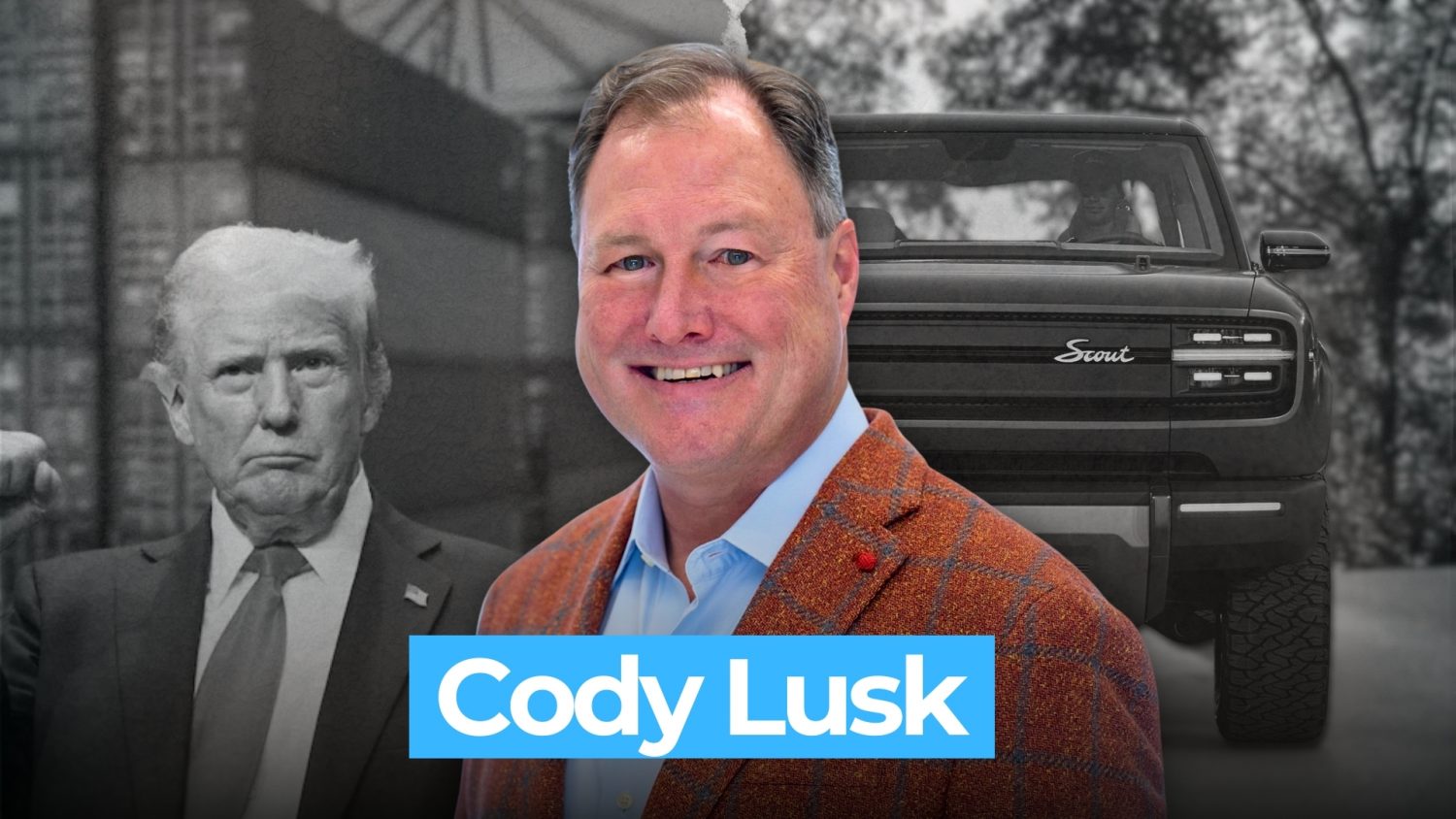 Scout

Cody Lusk